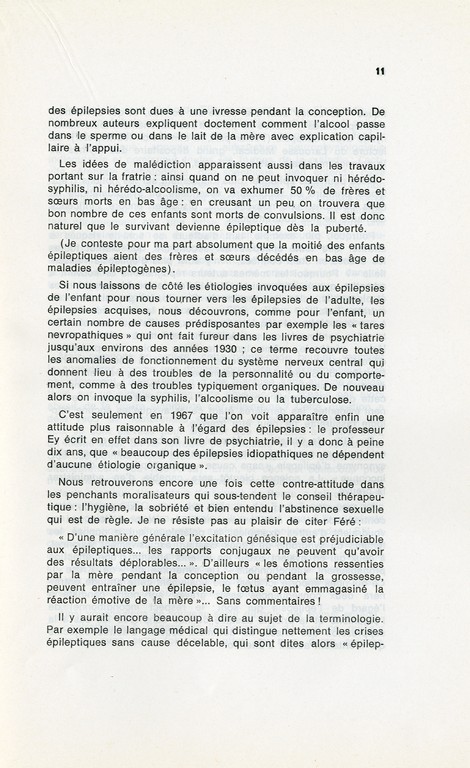 11

des épilepsies sont dues à une ivresse pendant la conception. De nombreux auteurs expliquent doctement comment l'alcool passe dans le sperme ou dans le lait de la mère avec explication capillaire à l'appui.

Les idées de malédiction apparaissent aussi dans les travaux portant sur la fratrie : ainsi quand on ne peut invoquer ni hérédo-syphilis, ni hérédo-alcoolisme, on va exhumer 50 % de frères et sœurs morts en bas âge : en creusant un peu on trouvera que bon nombre de ces enfants sont morts de convulsions. Il est donc naturel que le survivant devienne épileptique dès la puberté.

(Je conteste pour ma part absolument que la moitié des enfants épileptiques aient des frères et sœurs décédés en bas âge de maladies épileptogènes).

Si nous laissons de côté les étiologies invoquées aux épilepsies de l'enfant pour nous tourner vers les épilepsies de l'adulte, les épilepsies acquises, nous découvrons, comme pour l'enfant, un certain nombre de causes prédisposantes par exemple les « tares nevropathiques » qui ont fait fureur dans les livres de psychiatrie jusqu'aux environs des années 1930 ; ce terme recouvre toutes les anomalies de fonctionnement du système nerveux central qui donnent lieu à des troubles de la personnalité ou du comportement, comme à des troubles typiquement organiques. De nouveau alors on invoque la syphilis, l'alcoolisme ou la tuberculose.

C'est seulement en 1967 que l'on voit apparaître enfin une attitude plus raisonnable à l'égard des épilepsies : le professeur Ey écrit en effet dans son livre de psychiatrie, il y a donc à peine dix ans, que « beaucoup des épilepsies idiopathiques ne dépendent d'aucune étiologie organique ».

Nous retrouverons encore une fois cette contre-attitude dans les penchants moralisateurs qui sous-tendent le conseil thérapeutique : l'hygiène, la sobriété et bien entendu l'abstinence sexuelle qui est de règle. Je ne résiste pas au plaisir de citer Féré :

« D'une manière générale l'excitation génésique est préjudiciable aux épileptiques... les rapports conjugaux ne peuvent qu'avoir des résultats déplorables... ». D'ailleurs « les émotions ressenties par la mère pendant la conception ou pendant la grossesse, peuvent entraîner une épilepsie, le fœtus ayant emmagasiné la réaction émotive de la mère »... Sans commentaires !

Il y aurait encore beaucoup à dire au sujet de la terminologie. Par exemple le langage médical qui distingue nettement les crises épileptiques sans cause décelable, qui sont dites alors « épilep-